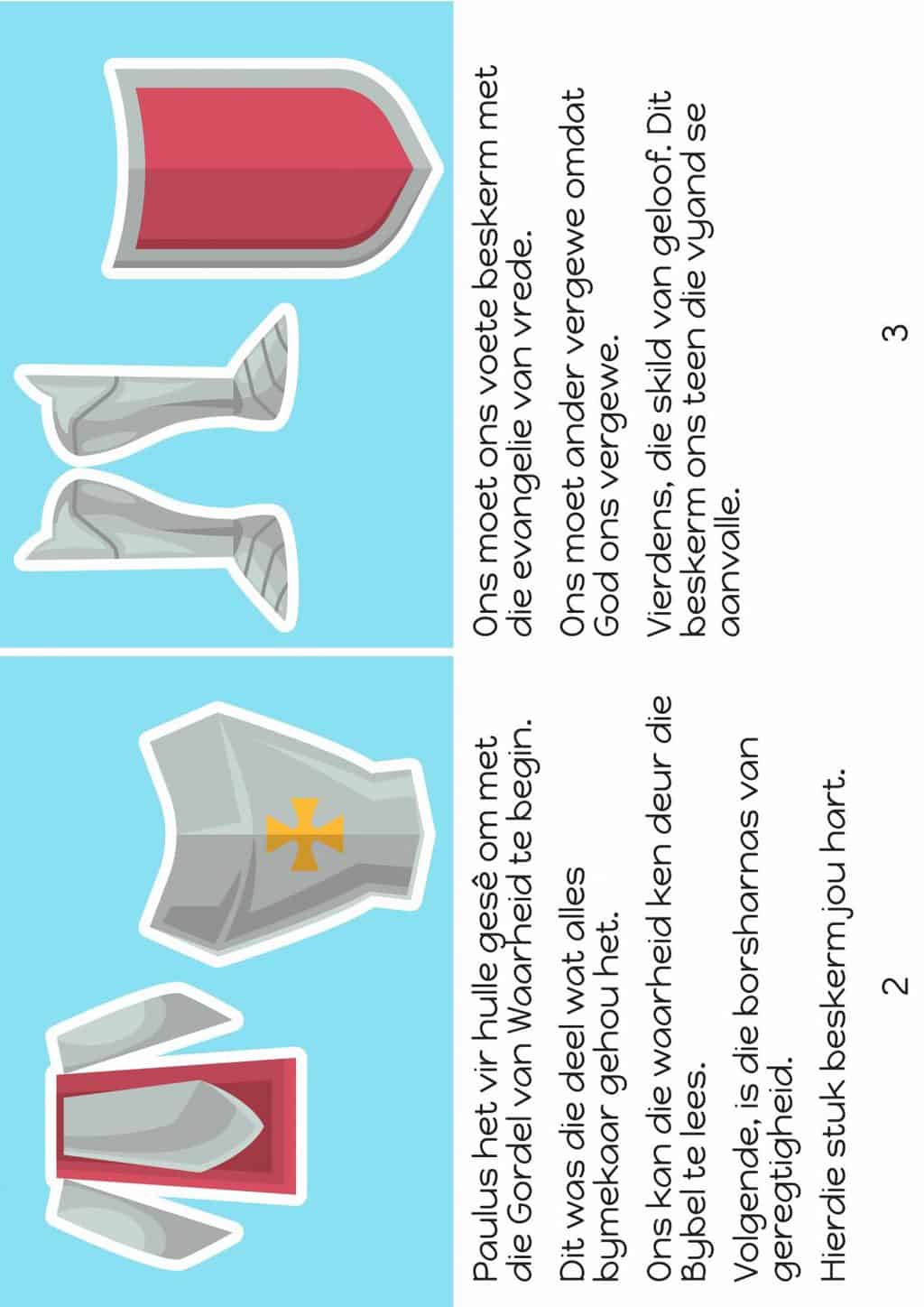 Paulus het vir hulle gesê om met die Gordel van Waarheid te begin.

Dit was die deel wat alles bymekaar gehou het.

Ons kan die waarheid ken deur die Bybel te lees.

Volgende, is die borsharnas van geregtigheid.

Hierdie stuk beskerm jou hart.

2

Ons moet ons voete beskerm met die evangelie van vrede.

Ons moet ander vergewe omdat God ons vergewe.

Vierdens, die skild van geloof. Dit beskerm ons teen die vyand se aanvalle.

3